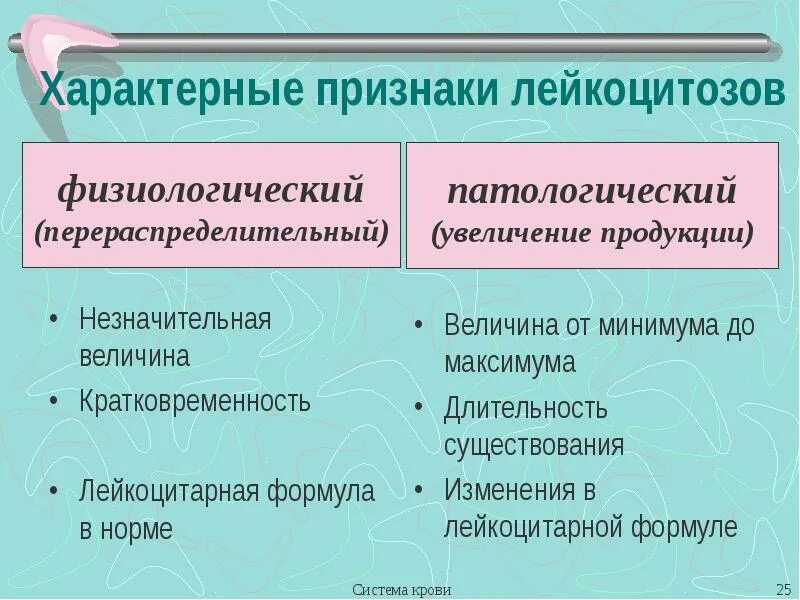 Характерные признаки лейкоцитозов

физиологический
(перераспределительный)

• Незначительная величина
• Кратковременность
• Лейкоцитарная формула в норме

патологический
(увеличение продукции)

• Величина от минимума до максимума
• Длительность существования
• Изменения в лейкоцитарной формуле

Система крови

25